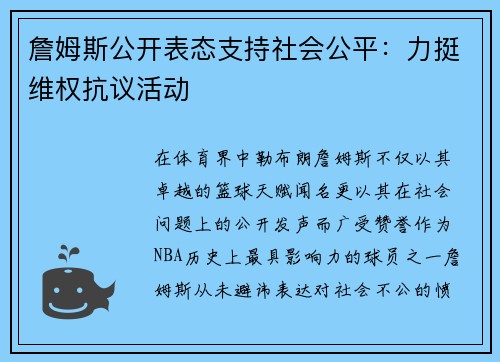 詹姆斯公开表态支持社会公平：力挺维权抗议活动

在体育界中勒布朗詹姆斯不仅以其卓越的篮球天赋闻名更以其在社会问题上的公开发声而广受赞誉作为NBA历史上最具影响力的球员之一詹姆斯从未避讳表达对社会不公的愤